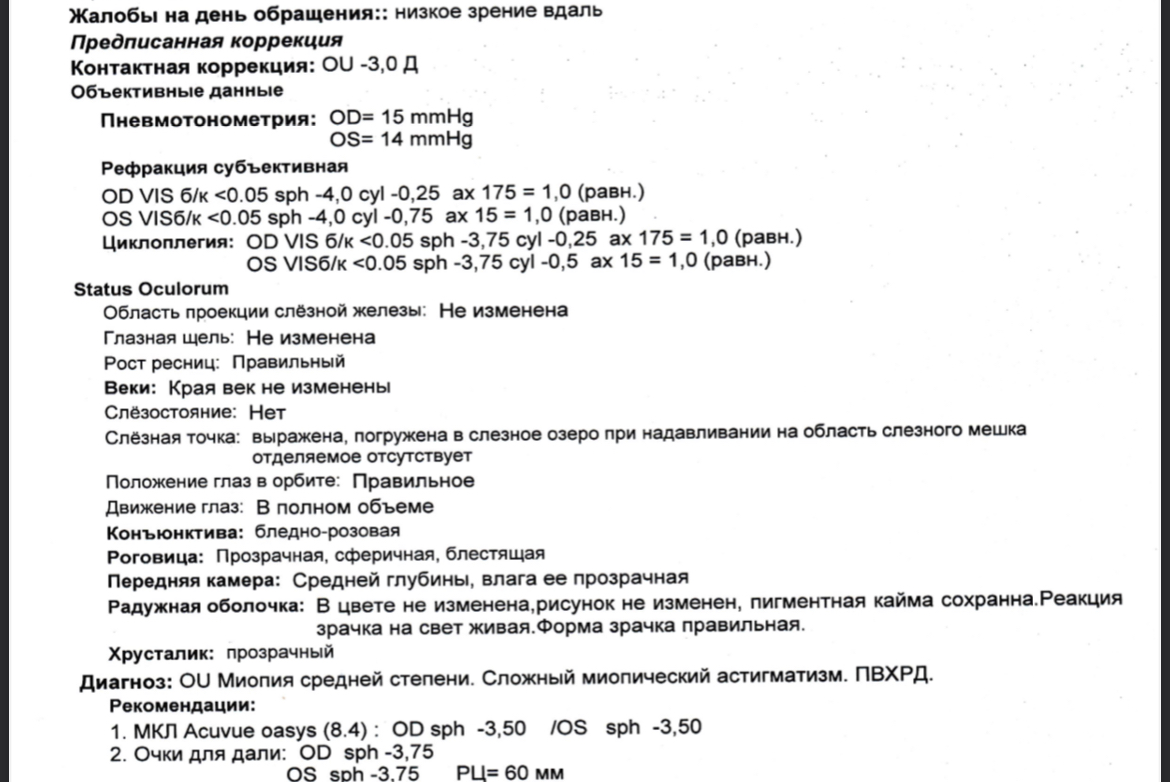 Жалобы на день обращения:: низкое зрение вдаль
Предписанная коррекция
Контактная коррекция: OU -3,0 Д
Объективные данные
Пневмотонометрия: OD= 15 mmHg
OS= 14 mmHg
Рефракция субъективная
OD VIS б/к <0.05 sph -4,0 cyl -0,25 ax 175 = 1,0 (равн.)
OS VISб/к <0.05 sph -4,0 cyl -0,75 ax 15 = 1,0 (равн.)
Циклоплегия: OD VIS б/к <0.05 sph -3,75 cyl -0,25 ax 175 = 1,0 (равн.)
OS VISб/к <0.05 sph -3,75 cyl -0,5 ax 15 = 1,0 (равн.)
Status Oculorum
Область проекции слёзной железы: Не изменена
Глазная щель: Не изменена
Рост ресниц: Правильный
Веки: Края век не изменены
Слёзостояние: Нет
Слёзная точка: выражена, погружена в слезное озеро при надавливании на область слезного мешка отделяемое отсутствует
Положение глаз в орбите: Правильное
Движение глаз: В полном объеме
Конъюнктива: бледно-розовая
Роговица: Прозрачная, сферичная, блестящая
Передняя камера: Средней глубины, влага ее прозрачная
Радужная оболочка: В цвете не изменена,рисунок не изменен, пигментная кайма сохранна.Реакция зрачка на свет живая.Форма зрачка правильная.
Хрусталик: прозрачный
Диагноз: OU Миопия средней степени. Сложный миопический астигматизм. ПВХРД.
Рекомендации:
1. МКЛ Acuvue oasys (8.4) : OD sph -3,50 /OS sph -3,50
2. Очки для дали: OD sph -3,75
OS sph -3,75 РЦ= 60 мм